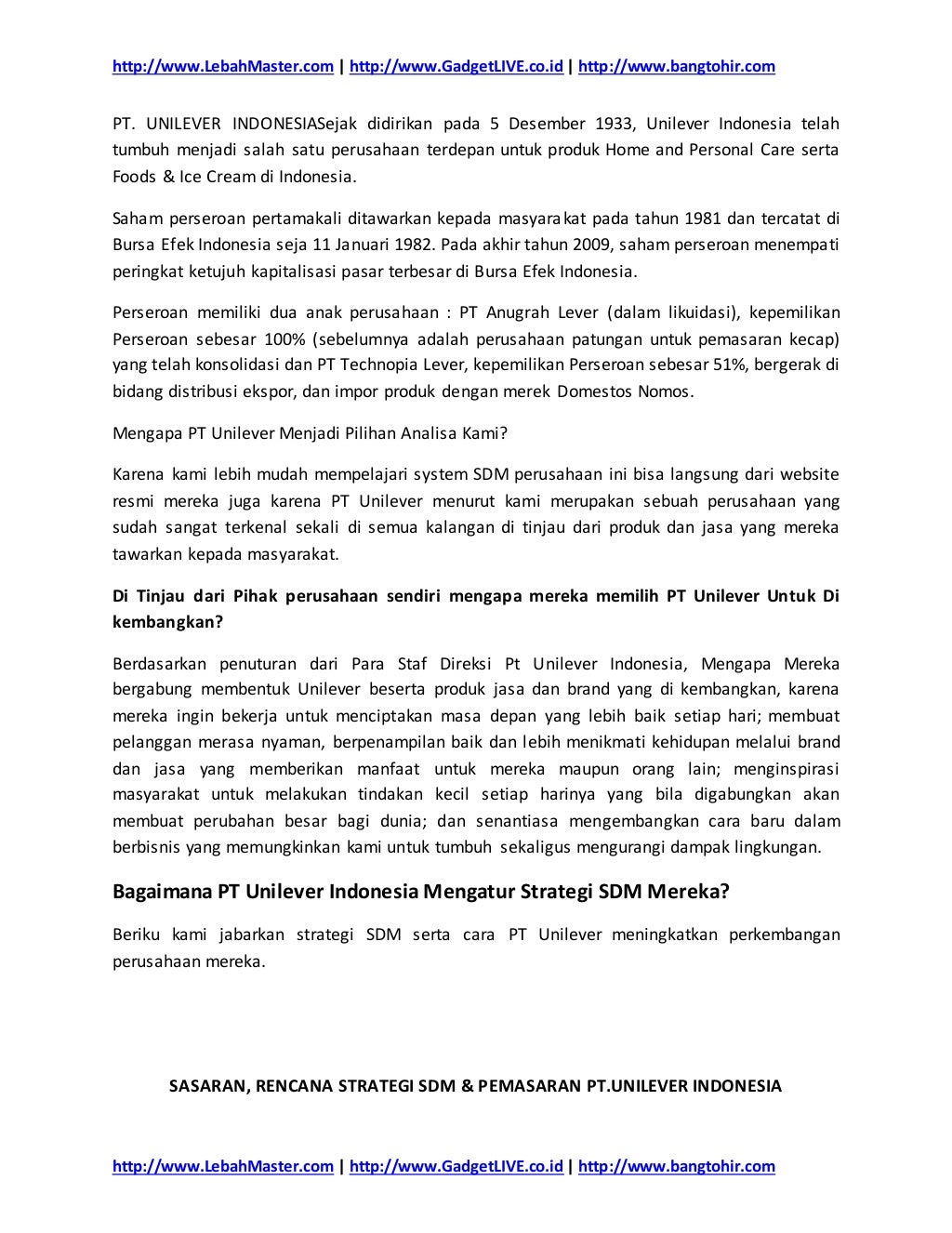 http://www.LebahMaster.com | http://www.GadgetLIVE.co.id | http://www.bangtohir.com

PT. UNILEVER INDONESIASejak didirikan pada 5 Desember 1933, Unilever Indonesia telah tumbuh menjadi salah satu perusahaan terdepan untuk produk Home and Personal Care serta Foods & Ice Cream di Indonesia.

Saham perseroan pertamakali ditawarkan kepada masyarakat pada tahun 1981 dan tercatat di Bursa Efek Indonesia seja 11 Januari 1982. Pada akhir tahun 2009, saham perseroan menempati peringkat ketujuh kapitalisasi pasar terbesar di Bursa Efek Indonesia.

Perseroan memiliki dua anak perusahaan : PT Anugrah Lever (dalam likuidasi), kepemilikan Perseroan sebesar 100% (sebelumnya adalah perusahaan patungan untuk pemasaran kecap) yang telah konsolidasi dan PT Technopia Lever, kepemilikan Perseroan sebesar 51%, bergerak di bidang distribusi ekspor, dan impor produk dengan merek Domestos Nomos.

Mengapa PT Unilever Menjadi Pilihan Analisa Kami?

Karena kami lebih mudah mempelajari system SDM perusahaan ini bisa langsung dari website resmi mereka juga karena PT Unilever menurut kami merupakan sebuah perusahaan yang sudah sangat terkenal sekali di semua kalangan di tinjau dari produk dan jasa yang mereka tawarkan kepada masyarakat.

Di Tinjau dari Pihak perusahaan sendiri mengapa mereka memilih PT Unilever Untuk Di kembangkan?

Berdasarkan penuturan dari Para Staf Direksi Pt Unilever Indonesia, Mengapa Mereka bergabung membentuk Unilever beserta produk jasa dan brand yang di kembangkan, karena mereka ingin bekerja untuk menciptakan masa depan yang lebih baik setiap hari; membuat pelanggan merasa nyaman, berpenampilan baik dan lebih menikmati kehidupan melalui brand dan jasa yang memberikan manfaat untuk mereka maupun orang lain; menginspirasi masyarakat untuk melakukan tindakan kecil setiap harinya yang bila digabungkan akan membuat perubahan besar bagi dunia; dan senantiasa mengembangkan cara baru dalam berbisnis yang memungkinkan kami untuk tumbuh sekaligus mengurangi dampak lingkungan.

Bagaimana PT Unilever Indonesia Mengatur Strategi SDM Mereka?

Beriku kami jabarkan strategi SDM serta cara PT Unilever meningkatkan perkembangan perusahaan mereka.

SASARAN, RENCANA STRATEGI SDM & PEMASARAN PT.UNILEVER INDONESIA

http://www.LebahMaster.com | http://www.GadgetLIVE.co.id | http://www.bangtohir.com